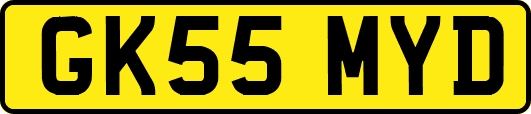 GK55 MYD